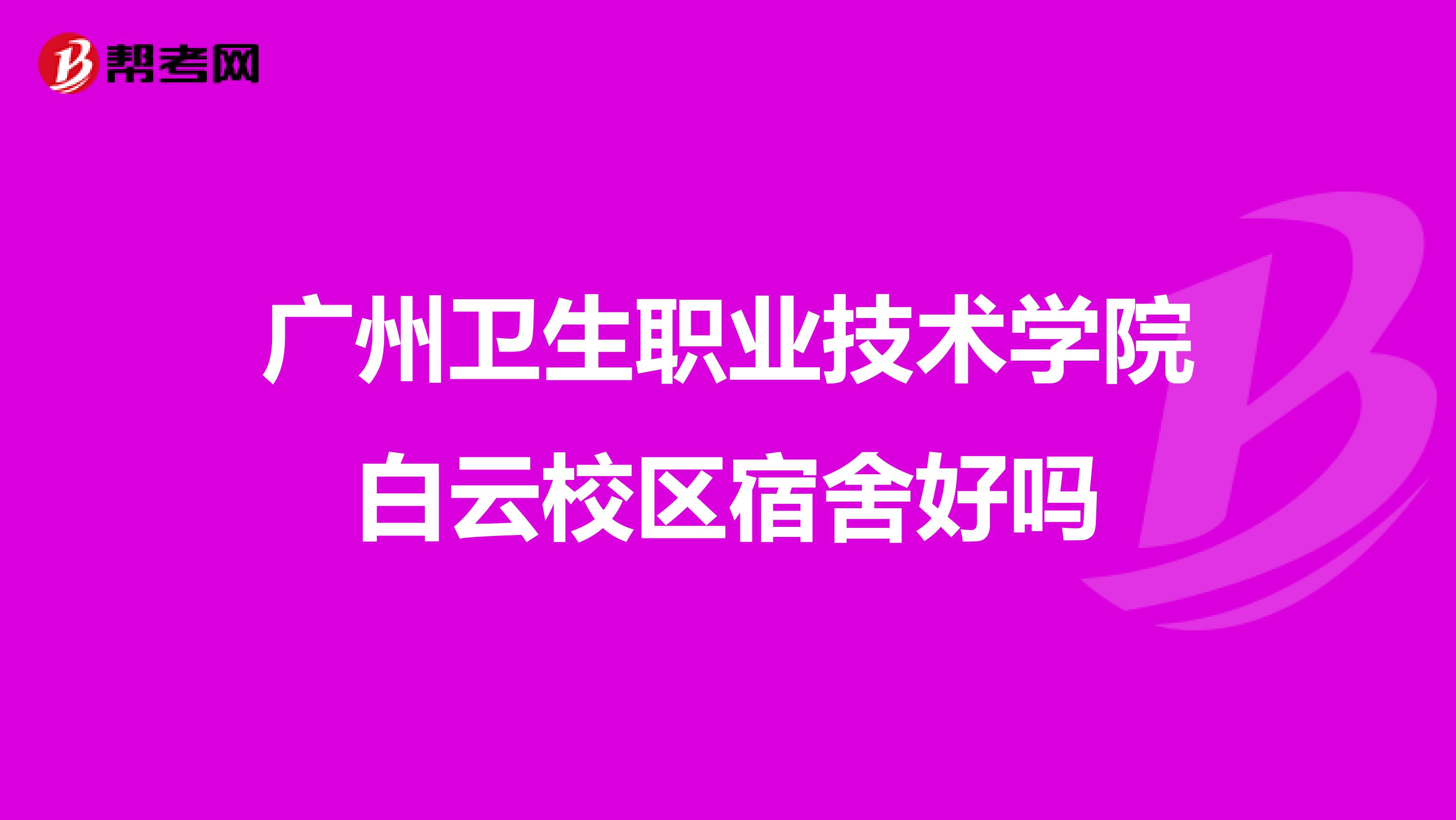 帮考网

广州卫生职业技术学院白云校区宿舍好吗